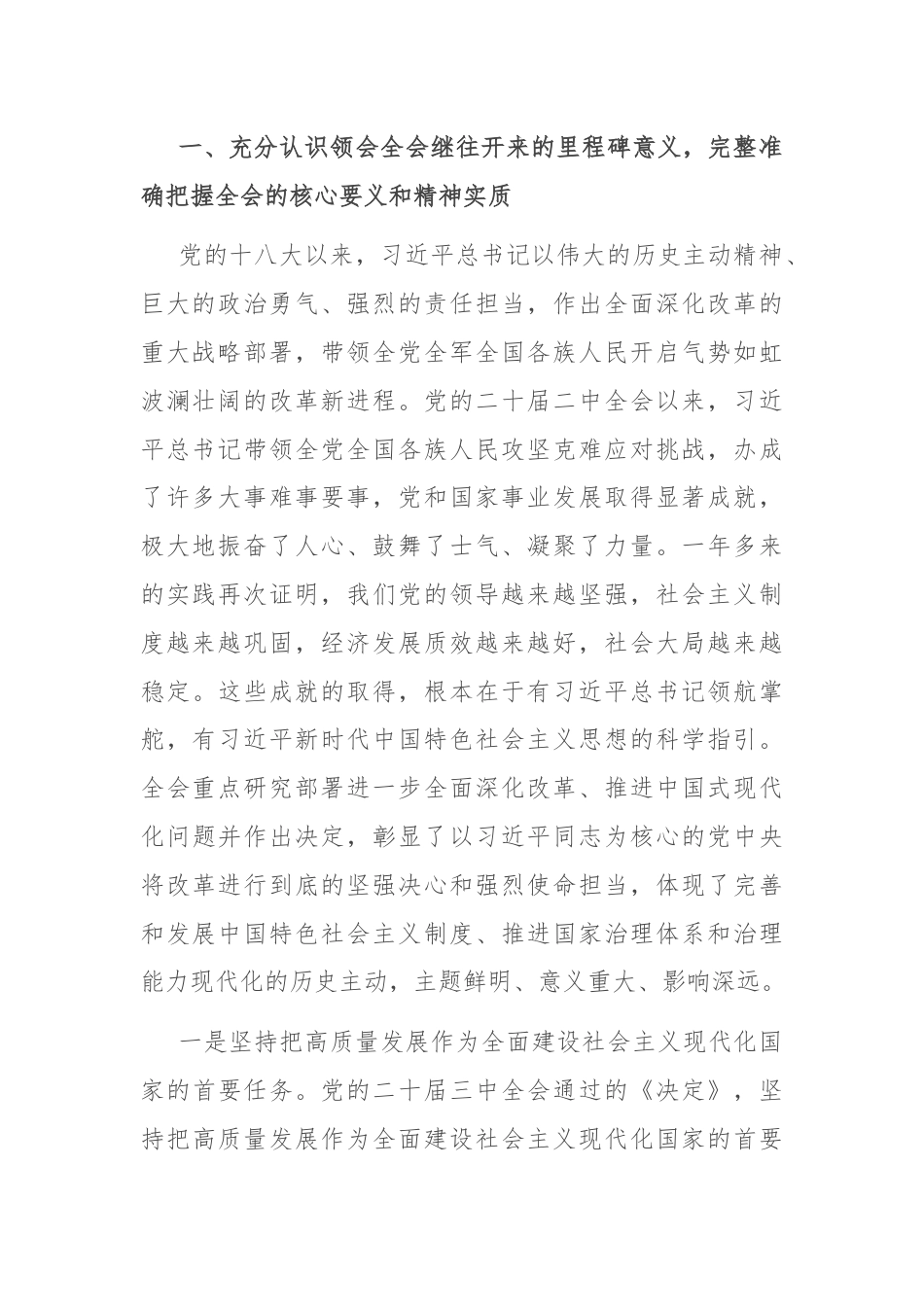 一、充分认识领会全会继往开来的里程碑意义，完整准确把握全会的核心要义和精神实质

党的十八大以来，习近平总书记以伟大的历史主动精神、巨大的政治勇气、强烈的责任担当，作出全面深化改革的重大战略部署，带领全党全军全国各族人民开启气势如虹波澜壮阔的改革新进程。党的二十届二中全会以来，习近平总书记带领全党全国各族人民攻坚克难应对挑战，办成了许多大事难事要事，党和国家事业发展取得显著成就，极大地振奋了人心、鼓舞了士气、凝聚了力量。一年多来的实践再次证明，我们党的领导越来越坚强，社会主义制度越来越巩固，经济发展质效越来越好，社会大局越来越稳定。这些成就的取得，根本在于有习近平总书记领航掌舵，有习近平新时代中国特色社会主义思想的科学指引。全会重点研究部署进一步全面深化改革、推进中国式现代化问题并作出决定，彰显了以习近平同志为核心的党中央将改革进行到底的坚强决心和强烈使命担当，体现了完善和发展中国特色社会主义制度、推进国家治理体系和治理能力现代化的历史主动，主题鲜明、意义重大、影响深远。

一是坚持把高质量发展作为全面建设社会主义现代化国家的首要任务。党的二十届三中全会通过的《决定》，坚持把高质量发展作为全面建设社会主义现代化国家的首要